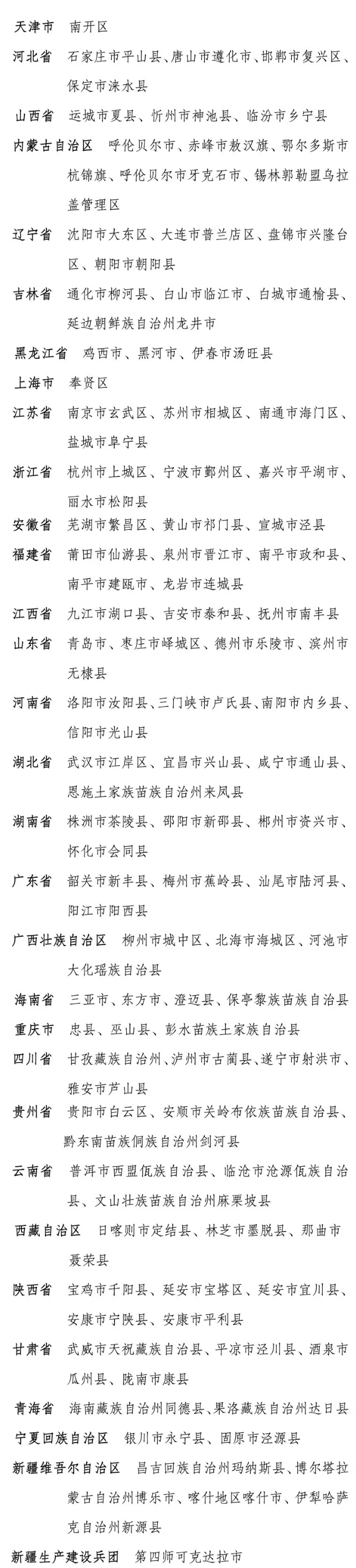 天津市 南开区

河北省 石家庄市平山县、唐山市遵化市、邯郸市复兴区、保定市涞水县

山西省 运城市夏县、忻州市神池县、临汾市乡宁县

内蒙古自治区 呼伦贝尔市、赤峰市敖汉旗、鄂尔多斯市杭锦旗、呼伦贝尔市牙克石市、锡林郭勒盟乌拉盖管理区

辽宁省 沈阳市大东区、大连市普兰店区、盘锦市兴隆台区、朝阳市朝阳县

吉林省 通化市柳河县、白山市临江市、白城市通榆县、延边朝鲜族自治州龙井市

黑龙江省 鸡西市、黑河市、伊春市汤旺县

上海市 奉贤区

江苏省 南京市玄武区、苏州市相城区、南通市海门区、盐城市阜宁县

浙江省 杭州市上城区、宁波市鄞州区、嘉兴市平湖市、丽水市松阳县

安徽省 芜湖市繁昌区、黄山市祁门县、宣城市泾县

福建省 莆田市仙游县、泉州市晋江市、南平市政和县、南平市建瓯市、龙岩市连城县

江西省 九江市湖口县、吉安市泰和县、抚州市南丰县

山东省 青岛市、枣庄市峄城区、德州市乐陵市、滨州市无棣县

河南省 洛阳市汝阳县、三门峡市卢氏县、南阳市内乡县、信阳市光山县

湖北省 武汉市江岸区、宜昌市兴山县、咸宁市通山县、恩施土家族苗族自治州来凤县

湖南省 株洲市茶陵县、邵阳市新邵县、郴州市资兴市、怀化市会同县

广东省 韶关市新丰县、梅州市蕉岭县、汕尾市陆河县、阳江市阳西县

广西壮族自治区 柳州市城中区、北海市海城区、河池市大化瑶族自治县

海南省 三亚市、东方市、澄迈县、保亭黎族苗族自治县

重庆市 忠县、巫山县、彭水苗族土家族自治县

四川省 甘孜藏族自治州、泸州市古蔺县、遂宁市射洪市、雅安市芦山县

贵州省 贵阳市白云区、安顺市关岭布依族苗族自治县、黔东南苗族侗族自治州剑河县

云南省 普洱市西盟佤族自治县、临沧市沧源佤族自治县、文山壮族苗族自治州麻栗坡县

西藏自治区 日喀则市定结县、林芝市墨脱县、那曲市聂荣县

陕西省 宝鸡市千阳县、延安市宝塔区、延安市宜川县、安康市宁陕县、安康市平利县

甘肃省 武威市天祝藏族自治县、平凉市泾川县、酒泉市瓜州县、陇南市康县

青海省 海南藏族自治州同德县、果洛藏族自治州达日县

宁夏回族自治区 银川市永宁县、固原市泾源县

新疆维吾尔自治区 昌吉回族自治州玛纳斯县、博尔塔拉蒙古自治州博乐市、喀什地区喀什市、伊犁哈萨克自治州新源县

新疆生产建设兵团 第四师可克达拉市